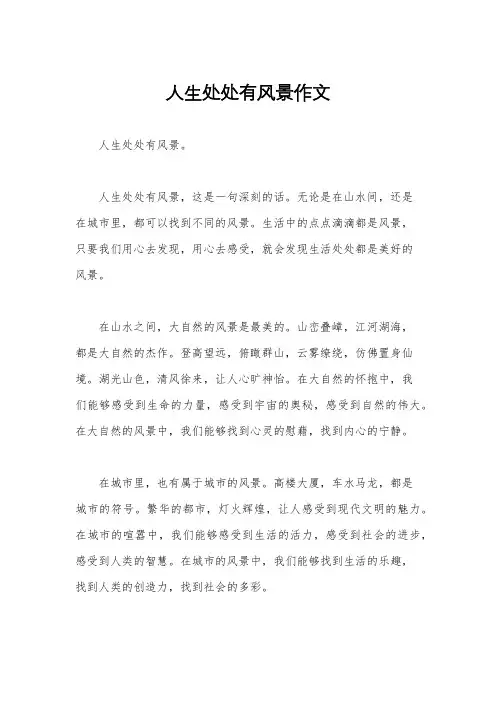 人生处处有风景作文

人生处处有风景。

人生处处有风景，这是一句深刻的话。无论是在山水间，还是在城市里，都可以找到不同的风景。生活中的点点滴滴都是风景，只要我们用心去发现，用心去感受，就会发现生活处处都是美好的风景。

在山水之间，大自然的风景是最美的。山峦叠嶂，江河湖海，都是大自然的杰作。登高望远，俯瞰群山，云雾缭绕，仿佛置身仙境。湖光山色，清风徐来，让人心旷神怡。在大自然的怀抱中，我们能够感受到生命的力量，感受到宇宙的奥秘，感受到自然的伟大。在大自然的风景中，我们能够找到心灵的慰藉，找到内心的宁静。

在城市里，也有属于城市的风景。高楼大厦，车水马龙，都是城市的符号。繁华的都市，灯火辉煌，让人感受到现代文明的魅力。在城市的喧嚣中，我们能够感受到生活的活力，感受到社会的进步，感受到人类的智慧。在城市的风景中，我们能够找到生活的乐趣，找到人类的创造力，找到社会的多彩。